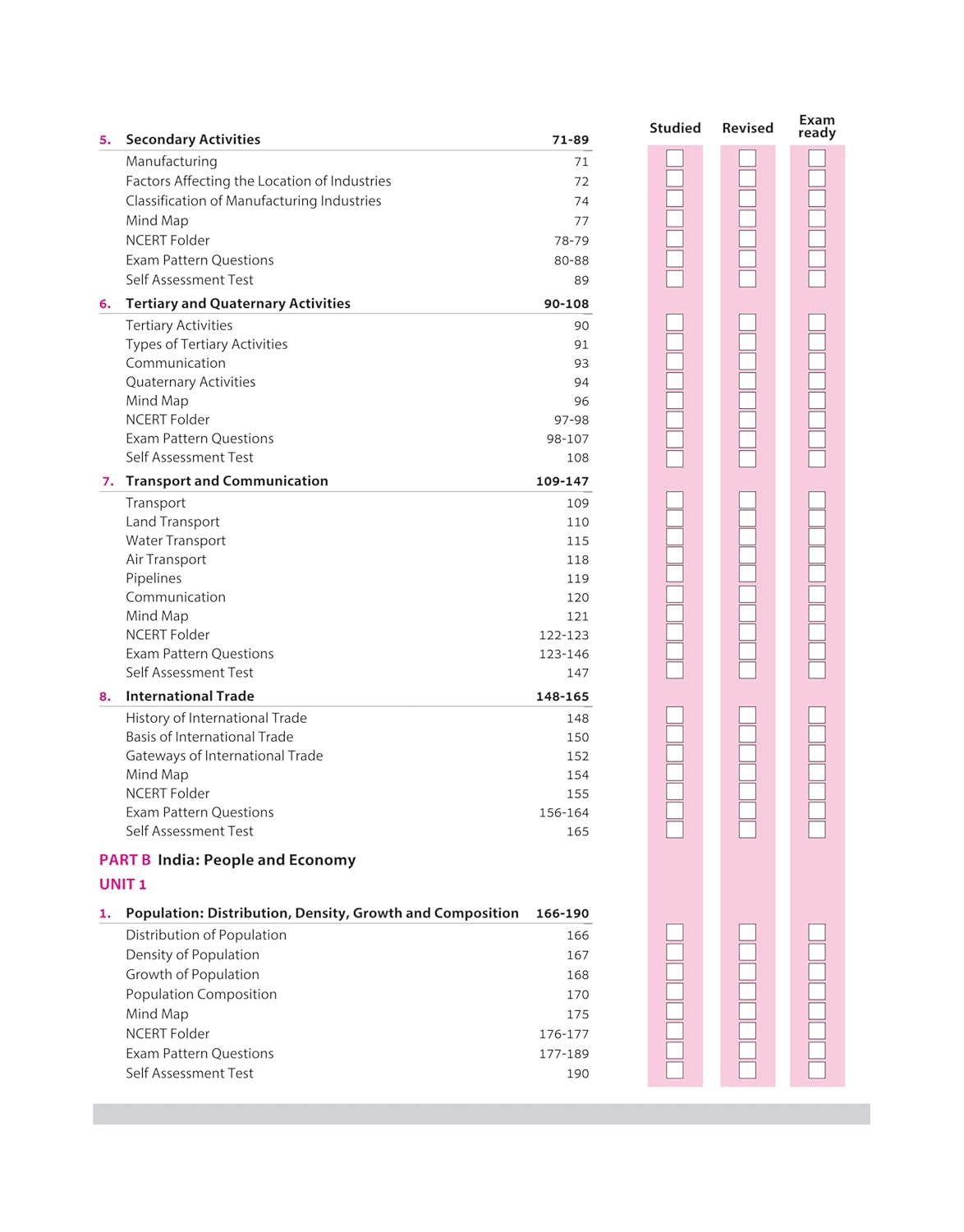 Studied Revised Exam ready

5. Secondary Activities 71-89
Manufacturing 71
Factors Affecting the Location of Industries 72
Classification of Manufacturing Industries 74
Mind Map 77
NCERT Folder 78-79
Exam Pattern Questions 80-88
Self Assessment Test 89

6. Tertiary and Quaternary Activities 90-108
Tertiary Activities 90
Types of Tertiary Activities 91
Communication 93
Quaternary Activities 94
Mind Map 96
NCERT Folder 97-98
Exam Pattern Questions 98-107
Self Assessment Test 108

7. Transport and Communication 109-147
Transport 109
Land Transport 110
Water Transport 115
Air Transport 118
Pipelines 119
Communication 120
Mind Map 121
NCERT Folder 122-123
Exam Pattern Questions 123-146
Self Assessment Test 147

8. International Trade 148-165
History of International Trade 148
Basis of International Trade 150
Gateways of International Trade 152
Mind Map 154
NCERT Folder 155
Exam Pattern Questions 156-164
Self Assessment Test 165

PART B India: People and Economy
UNIT 1

1. Population: Distribution, Density, Growth and Composition 166-190
Distribution of Population 166
Density of Population 167
Growth of Population 168
Population Composition 170
Mind Map 175
NCERT Folder 176-177
Exam Pattern Questions 177-189
Self Assessment Test 190